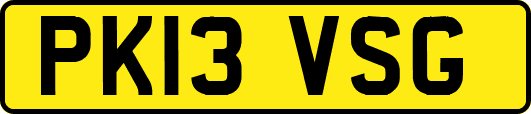 PK13 VSG